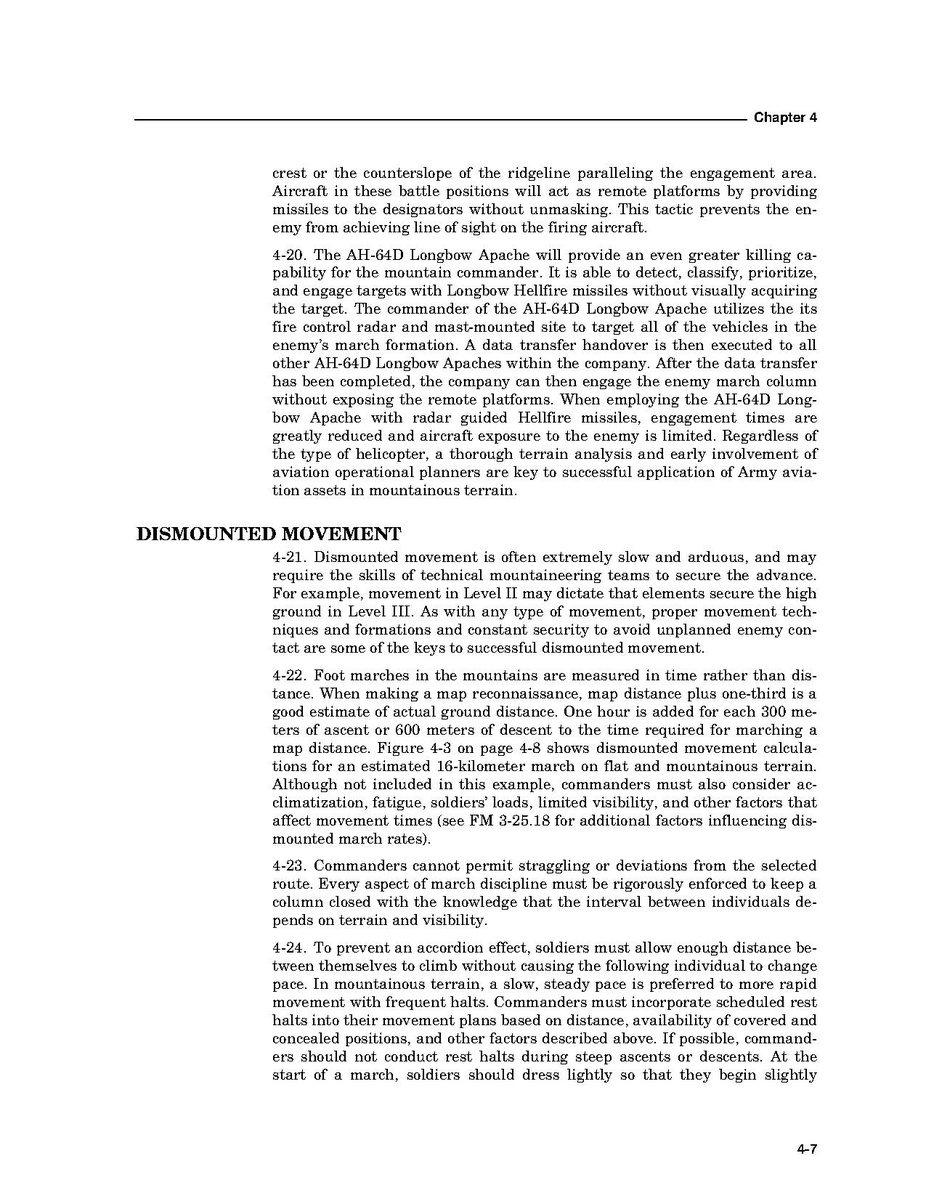 Chapter 4

crest or the counterslope of the ridgeline paralleling the engagement area. Aircraft in these battle positions will act as remote platforms by providing missiles to the designators without unmasking. This tactic prevents the enemy from achieving line of sight on the firing aircraft.

4-20. The AH-64D Longbow Apache will provide an even greater killing capability for the mountain commander. It is able to detect, classify, prioritize, and engage targets with Longbow Hellfire missiles without visually acquiring the target. The commander of the AH-64D Longbow Apache utilizes the its fire control radar and mast-mounted site to target all of the vehicles in the enemy's march formation. A data transfer handover is then executed to all other AH-64D Longbow Apaches within the company. After the data transfer has been completed, the company can then engage the enemy march column without exposing the remote platforms. When employing the AH-64D Longbow Apache with radar guided Hellfire missiles, engagement times are greatly reduced and aircraft exposure to the enemy is limited. Regardless of the type of helicopter, a thorough terrain analysis and early involvement of aviation operational planners are key to successful application of Army aviation assets in mountainous terrain.

DISMOUNTED MOVEMENT

4-21. Dismounted movement is often extremely slow and arduous, and may require the skills of technical mountaineering teams to secure the advance. For example, movement in Level II may dictate that elements secure the high ground in Level III. As with any type of movement, proper movement techniques and formations and constant security to avoid unplanned enemy contact are some of the keys to successful dismounted movement.

4-22. Foot marches in the mountains are measured in time rather than distance. When making a map reconnaissance, map distance plus one-third is a good estimate of actual ground distance. One hour is added for each 300 meters of ascent or 600 meters of descent to the time required for marching a map distance. Figure 4-3 on page 4-8 shows dismounted movement calculations for an estimated 16-kilometer march on flat and mountainous terrain. Although not included in this example, commanders must also consider acclimatization, fatigue, soldiers' loads, limited visibility, and other factors that affect movement times (see FM 3-25.18 for additional factors influencing dismounted march rates).

4-23. Commanders cannot permit straggling or deviations from the selected route. Every aspect of march discipline must be rigorously enforced to keep a column closed with the knowledge that the interval between individuals depends on terrain and visibility.

4-24. To prevent an accordion effect, soldiers must allow enough distance between themselves to climb without causing the following individual to change pace. In mountainous terrain, a slow, steady pace is preferred to more rapid movement with frequent halts. Commanders must incorporate scheduled rest halts into their movement plans based on distance, availability of covered and concealed positions, and other factors described above. If possible, commanders should not conduct rest halts during steep ascents or descents. At the start of a march, soldiers should dress lightly so that they begin slightly

4-7